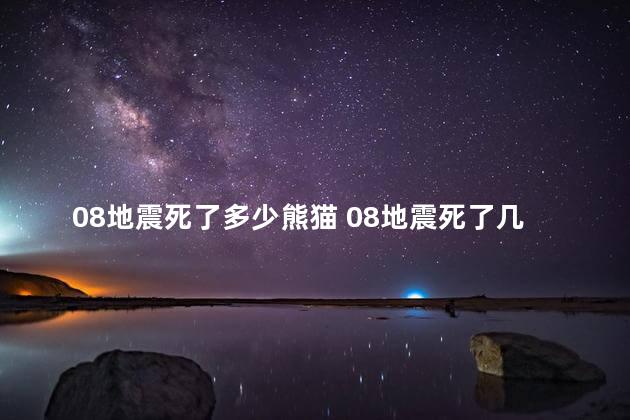 08地震死了多少熊猫 08地震死了几